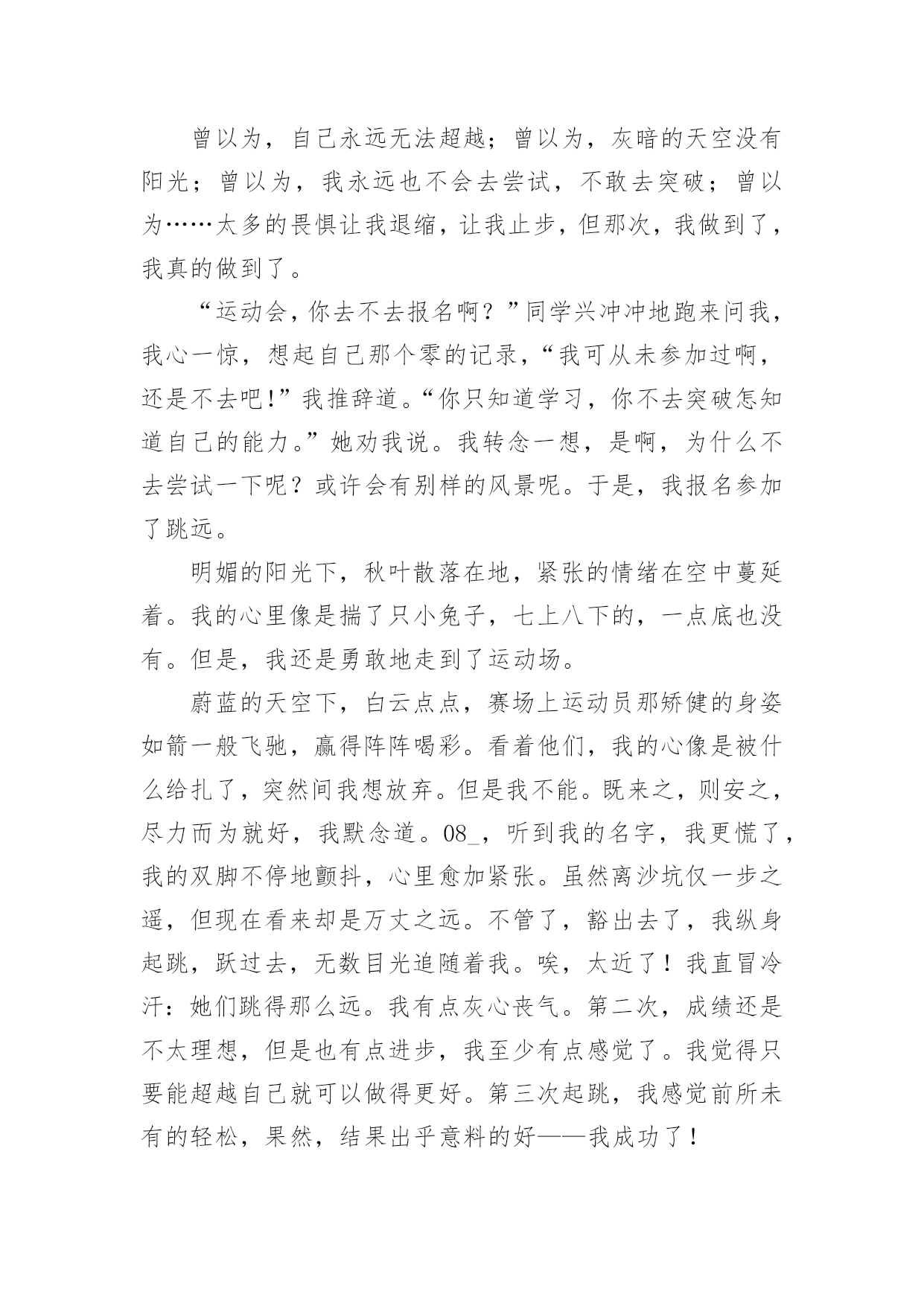 曾以为，自己永远无法超越；曾以为，灰暗的天空没有阳光；曾以为，我永远也不会去尝试，不敢去突破；曾以为……太多的畏惧让我退缩，让我止步，但那次，我做到了，我真的做到了。

“运动会，你去不去报名啊？”同学兴冲冲地跑来问我，我心一惊，想起自己那个零的记录，“我可从未参加过啊，还是不去吧!”我推辞道。“你只知道学习，你不去突破怎知道自己的能力。”她劝我说。我转念一想，是啊，为什么不去尝试一下呢？或许会有别样的风景呢。于是，我报名参加了跳远。

明媚的阳光下，秋叶散落在地，紧张的情绪在空中蔓延着。我的心里像是揣了只小兔子，七上八下的，一点底也没有。但是，我还是勇敢地走到了运动场。

蔚蓝的天空下，白云点点，赛场上运动员那矫健的身姿如箭一般飞驰，赢得阵阵喝彩。看着他们，我的心像是被什么给扎了，突然间我想放弃。但是我不能。既来之，则安之，尽力而为就好，我默念道。08_，听到我的名字，我更慌了，我的双脚不停地颤抖，心里愈加紧张。虽然离沙坑仅一步之遥，但现在看来却是万丈之远。不管了，豁出去了，我纵身起跳，跃过去，无数目光追随着我。唉，太近了！我直冒冷汗：她们跳得那么远。我有点灰心丧气。第二次，成绩还是不太理想，但是也有点进步，我至少有点感觉了。我觉得只要能超越自己就可以做得更好。第三次起跳，我感觉前所未有的轻松，果然，结果出乎意料的好——我成功了！